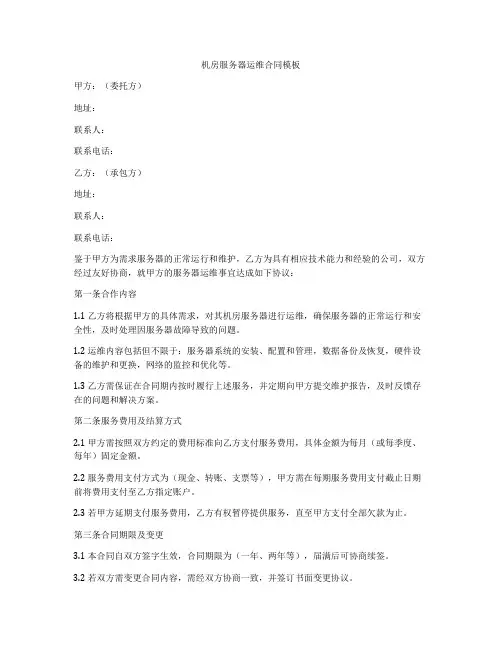 机房服务器运维合同模板

甲方：（委托方）

地址：

联系人：

联系电话：

乙方：（承包方）

地址：

联系人：

联系电话：

鉴于甲方为需求服务器的正常运行和维护，乙方为具有相应技术能力和经验的公司，双方经过友好协商，就甲方的服务器运维事宜达成如下协议：

第一条合作内容

1.1 乙方将根据甲方的具体需求，对其机房服务器进行运维，确保服务器的正常运行和安全性，及时处理因服务器故障导致的问题。

1.2 运维内容包括但不限于：服务器系统的安装、配置和管理，数据备份及恢复，硬件设备的维护和更换，网络的监控和优化等。

1.3 乙方需保证在合同期内按时履行上述服务，并定期向甲方提交维护报告，及时反馈存在的问题和解决方案。

第二条服务费用及结算方式

2.1 甲方需按照双方约定的费用标准向乙方支付服务费用，具体金额为每月（或每季度、每年）固定金额。

2.2 服务费用支付方式为（现金、转账、支票等），甲方需在每期服务费用支付截止日期前将费用支付至乙方指定账户。

2.3 若甲方延期支付服务费用，乙方有权暂停提供服务，直至甲方支付全部欠款为止。

第三条合同期限及变更

3.1 本合同自双方签字生效，合同期限为（一年、两年等），届满后可协商续签。

3.2 若双方需变更合同内容，需经双方协商一致，并签订书面变更协议。